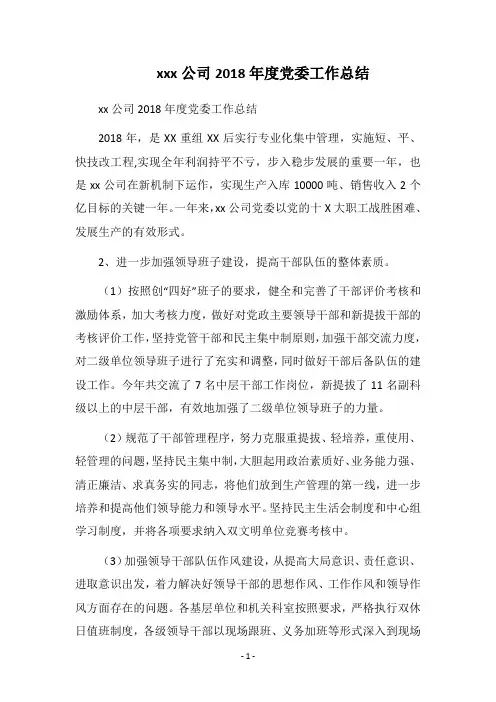 xxx 公司 2018 年度党委工作总结

xx 公司 2018 年度党委工作总结

2018 年，是 XX 重组 XX 后实行专业化集中管理，实施短、平、快技改工程,实现全年利润持平不亏，步入稳步发展的重要一年，也是 xx 公司在新机制下运作，实现生产入库 10000 吨、销售收入 2 个亿目标的关键一年。一年来,xx 公司党委以党的十 X 大职工战胜困难、发展生产的有效形式。

2、进一步加强领导班子建设，提高干部队伍的整体素质。

（1）按照创“四好”班子的要求，健全和完善了干部评价考核和激励体系，加大考核力度，做好对党政主要领导干部和新提拔干部的考核评价工作，坚持党管干部和民主集中制原则，加强干部交流力度，对二级单位领导班子进行了充实和调整，同时做好干部后备队伍的建设工作。今年共交流了 7 名中层干部工作岗位，新提拔了 11 名副科级以上的中层干部，有效地加强了二级单位领导班子的力量。

（2）规范了干部管理程序，努力克服重提拔、轻培养，重使用、轻管理的问题，坚持民主集中制，大胆起用政治素质好、业务能力强、清正廉洁、求真务实的同志，将他们放到生产管理的第一线，进一步培养和提高他们领导能力和领导水平。坚持民主生活会制度和中心组学习制度，并将各项要求纳入双文明单位竞赛考核中。

（3）加强领导干部队伍作风建设，从提高大局意识、责任意识、进取意识出发，着力解决好领导干部的思想作风、工作作风和领导作风方面存在的问题。各基层单位和机关科室按照要求，严格执行双休日值班制度，各级领导干部以现场跟班、义务加班等形式深入到现场

- 1 -